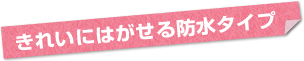 きれいにはがせる防水タイプ